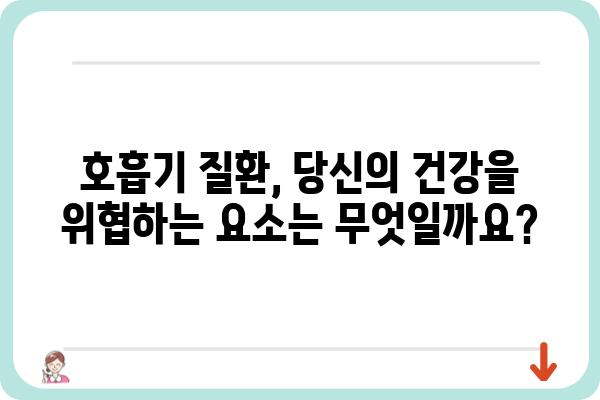 호흡기 질환, 당신의 건강을 위협하는 요소는 무엇일까요?